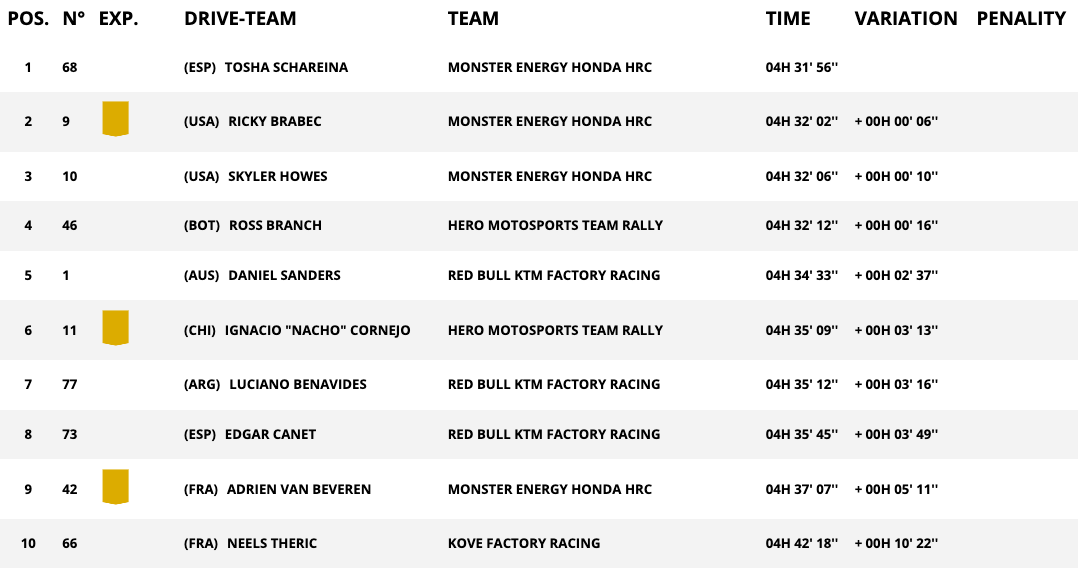 | POS. | N° | EXP. | DRIVE-TEAM | TEAM | TIME | VARIATION | PENALITY |
|---|---|---|---|---|---|---|---|
| 1 | 68 | | (ESP) TOSHA SCHAREINA | MONSTER ENERGY HONDA HRC | 04H 31' 56'' | | |
| 2 | 9 | | (USA) RICKY BRABEC | MONSTER ENERGY HONDA HRC | 04H 32' 02'' | + 00H 00' 06'' | |
| 3 | 10 | | (USA) SKYLER HOWES | MONSTER ENERGY HONDA HRC | 04H 32' 06'' | + 00H 00' 10'' | |
| 4 | 46 | | (BOT) ROSS BRANCH | HERO MOTOSPORTS TEAM RALLY | 04H 32' 12'' | + 00H 00' 16'' | |
| 5 | 1 | | (AUS) DANIEL SANDERS | RED BULL KTM FACTORY RACING | 04H 34' 33'' | + 00H 02' 37'' | |
| 6 | 11 | | (CHI) IGNACIO "NACHO" CORNEJO | HERO MOTOSPORTS TEAM RALLY | 04H 35' 09'' | + 00H 03' 13'' | |
| 7 | 77 | | (ARG) LUCIANO BENAVIDES | RED BULL KTM FACTORY RACING | 04H 35' 12'' | + 00H 03' 16'' | |
| 8 | 73 | | (ESP) EDGAR CANET | RED BULL KTM FACTORY RACING | 04H 35' 45'' | + 00H 03' 49'' | |
| 9 | 42 | | (FRA) ADRIEN VAN BEVEREN | MONSTER ENERGY HONDA HRC | 04H 37' 07'' | + 00H 05' 11'' | |
| 10 | 66 | | (FRA) NEELS THERIC | KOVE FACTORY RACING | 04H 42' 18'' | + 00H 10' 22'' | |